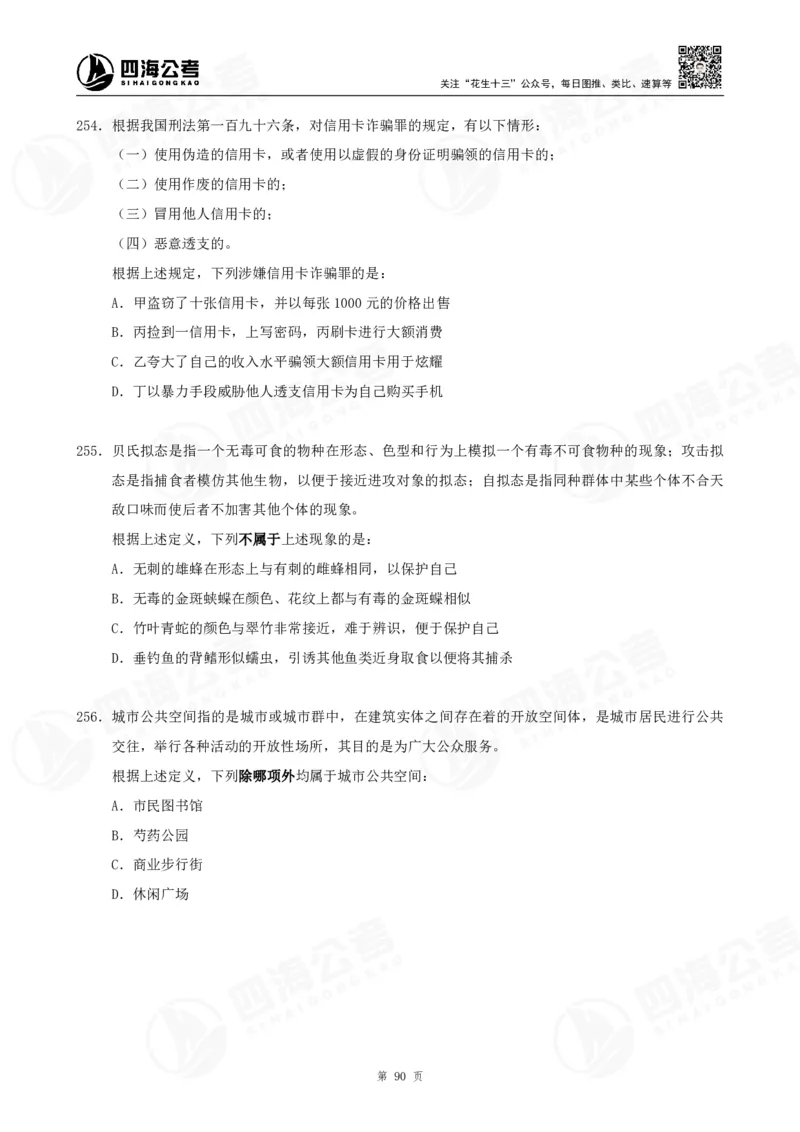 四海公考
SIHAIGONGKAO
关注“花生十三”公众号，每日图推、类比、速算等

254．根据我国刑法第一百九十六条，对信用卡诈骗罪的规定，有以下情形：
（一）使用伪造的信用卡，或者使用以虚假的身份证明骗领的信用卡的；
（二）使用作废的信用卡的；
（三）冒用他人信用卡的；
（四）恶意透支的。
根据上述规定，下列涉嫌信用卡诈骗罪的是：
A．甲盗窃了十张信用卡，并以每张 1000 元的价格出售
B．丙捡到一信用卡，上写密码，丙刷卡进行大额消费
C．乙夸大了自己的收入水平骗领大额信用卡用于炫耀
D．丁以暴力手段威胁他人透支信用卡为自己购买手机

255．贝氏拟态是指一个无毒可食的物种在形态、色型和行为上模拟一个有毒不可食物种的现象；攻击拟态是指捕食者模仿其他生物，以便于接近进攻对象的拟态；自拟态是指同种群体中某些个体不合天敌口味而使后者不加害其他个体的现象。
根据上述定义，下列不属于上述现象的是：
A．无刺的雄蜂在形态上与有刺的雌蜂相同，以保护自己
B．无毒的金斑蛱蝶在颜色、花纹上都与有毒的金斑蝶相似
C．竹叶青蛇的颜色与翠竹非常接近，难于辨识，便于保护自己
D．垂钓鱼的背鳍形似蠕虫，引诱其他鱼类近身取食以便将其捕杀

256．城市公共空间指的是城市或城市群中，在建筑实体之间存在着的开放空间体，是城市居民进行公共交往，举行各种活动的开放性场所，其目的是为广大公众服务。
根据上述定义，下列除哪项外均属于城市公共空间：
A．市民图书馆
B．芍药公园
C．商业步行街
D．休闲广场

第 90 页